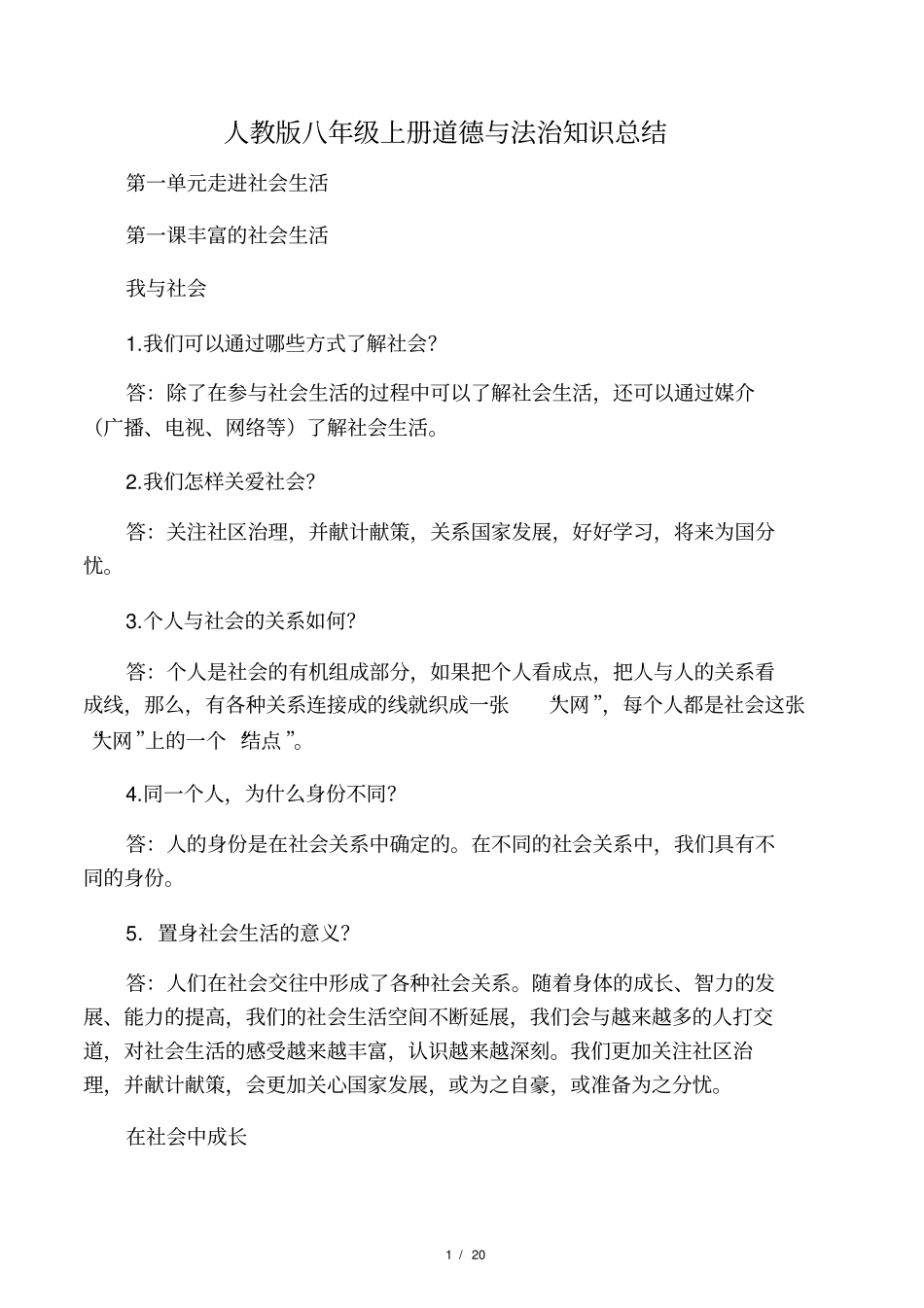 人教版八年级上册道德与法治知识总结

第一单元走进社会生活

第一课丰富的社会生活

我与社会

1.我们可以通过哪些方式了解社会?

答：除了在参与社会生活的过程中可以了解社会生活，还可以通过媒介（广播、电视、网络等）了解社会生活。

2.我们怎样关爱社会?

答：关注社区治理，并献计献策，关系国家发展，好好学习，将来为国分忧。

3.个人与社会的关系如何?

答：个人是社会的有机组成部分，如果把个人看成点，把人与人的关系看成线，那么，有各种关系连接成的线就织成一张“大网”，每个人都是社会这张“大网”上的一个“结点”。

4.同一个人，为什么身份不同?

答：人的身份是在社会关系中确定的。在不同的社会关系中，我们具有不同的身份。

5. 置身社会生活的意义?

答：人们在社会交往中形成了各种社会关系。随着身体的成长、智力的发展、能力的提高，我们的社会生活空间不断延展，我们会与越来越多的人打交道，对社会生活的感受越来越丰富，认识越来越深刻。我们更加关注社区治理，并献计献策，会更加关心国家发展，或为之自豪，或准备为之分忧。

在社会中成长

1 / 20